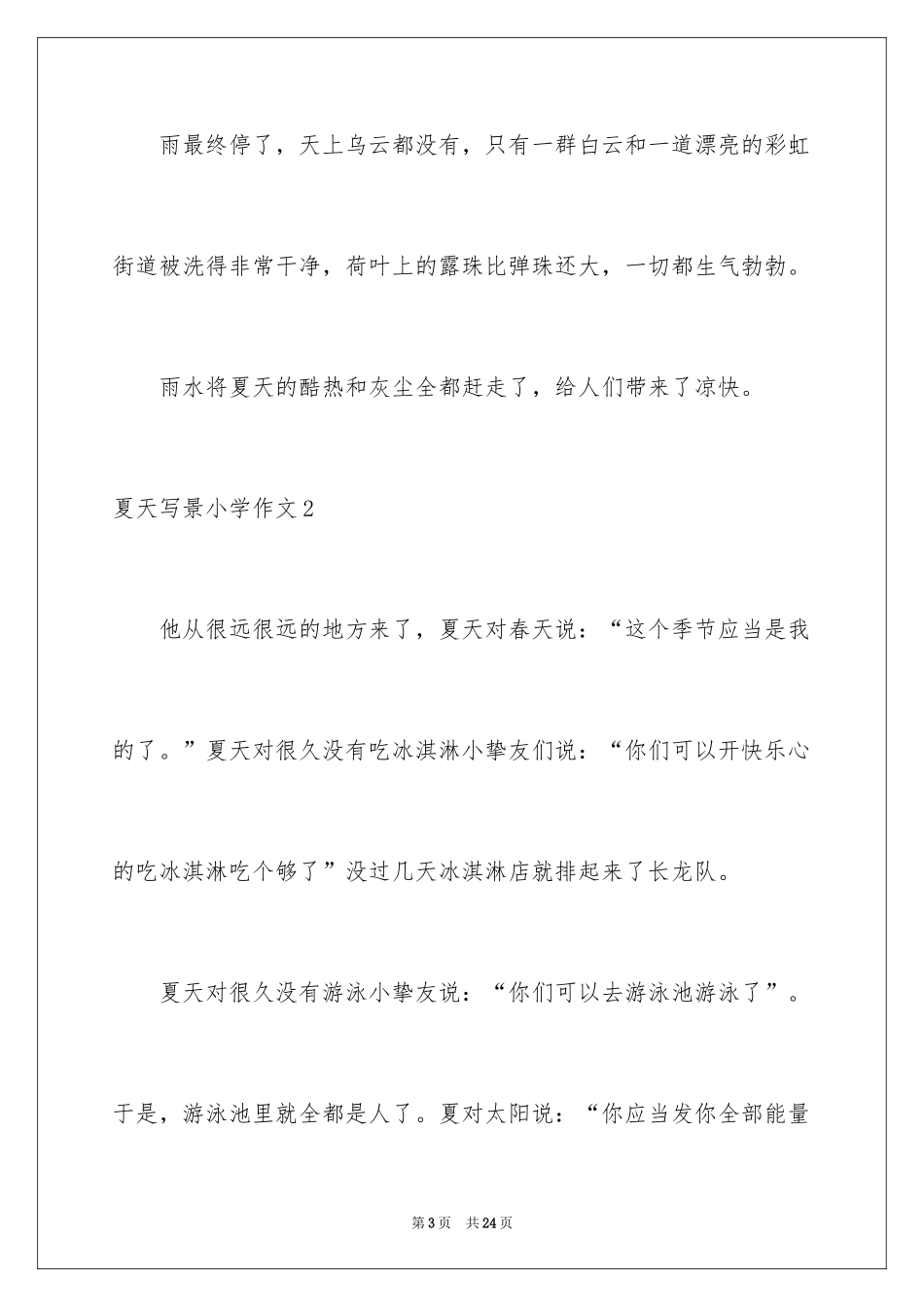 雨最终停了，天上乌云都没有，只有一群白云和一道漂亮的彩虹街道被洗得非常干净，荷叶上的露珠比弹珠还大，一切都生气勃勃。

雨水将夏天的酷热和灰尘全都赶走了，给人们带来了凉快。

夏天写景小学作文2

他从很远很远的地方来了，夏天对春天说：“这个季节应当是我的了。”夏天对很久没有吃冰淇淋小挚友们说：“你们可以开快乐心的吃冰淇淋吃个够了”没过几天冰淇淋店就排起来了长龙队。

夏天对很久没有游泳小挚友说：“你们可以去游泳池游泳了”。于是，游泳池里就全都是人了。夏对太阳说：“你应当发你全部能量

第3页 共24页